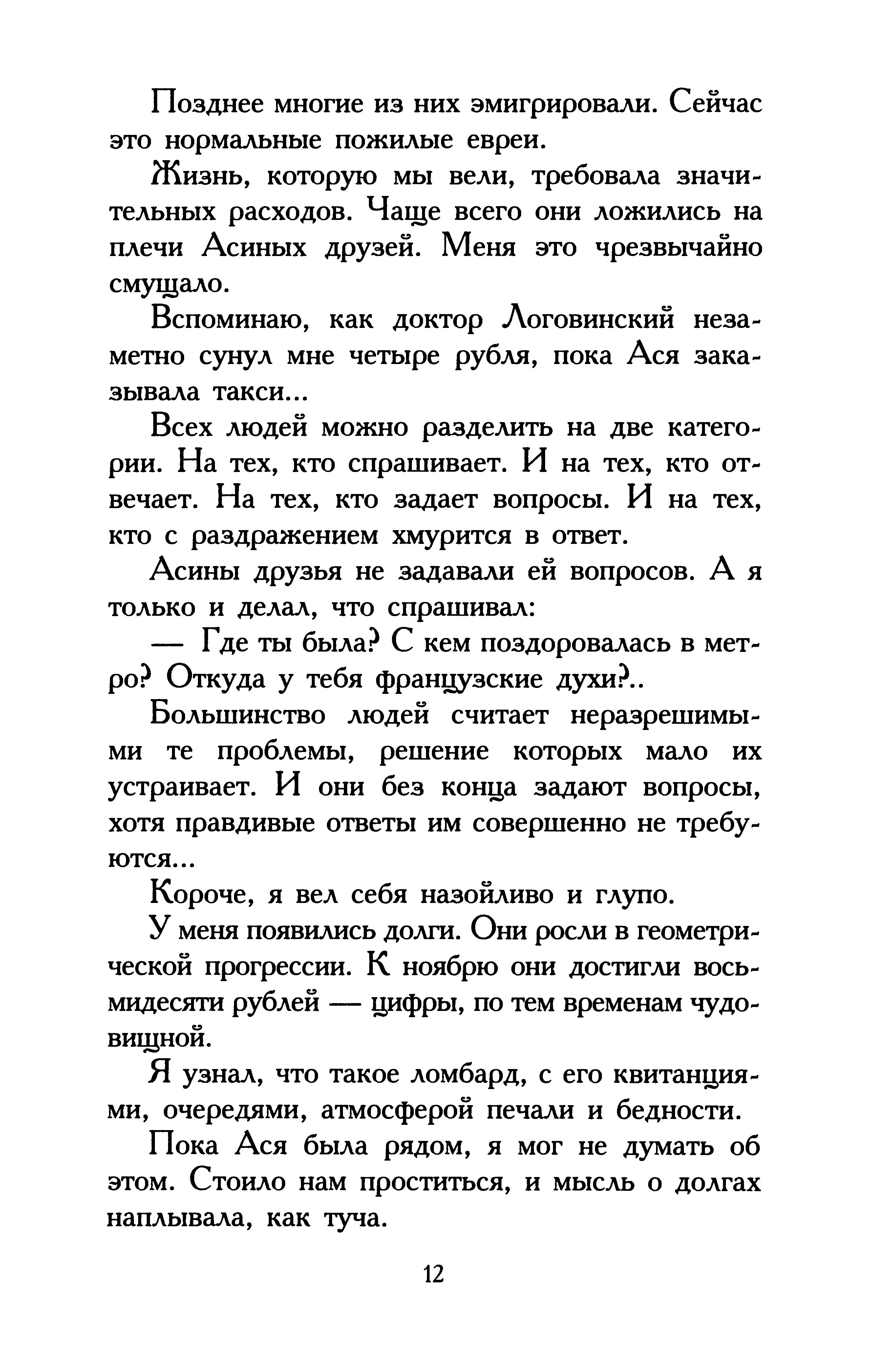 Позднее многие из них эмигрировали. Сейчас это нормальные пожилые евреи.

Жизнь, которую мы вели, требовала значительных расходов. Чаще всего они ложились на плечи Асиных друзей. Меня это чрезвычайно смущало.

Вспоминаю, как доктор Логовинский незаметно сунул мне четыре рубля, пока Ася заказывала такси...

Всех людей можно разделить на две категории. На тех, кто спрашивает. И на тех, кто отвечает. На тех, кто задает вопросы. И на тех, кто с раздражением хмурится в ответ.

Асины друзья не задавали ей вопросов. А я только и делал, что спрашивал:

— Где ты была? С кем поздоровалась в метро? Откуда у тебя французские духи?..

Большинство людей считает неразрешимыми те проблемы, решение которых мало их устраивает. И они без конца задают вопросы, хотя правдивые ответы им совершенно не требуются...

Короче, я вел себя назойливо и глупо.

У меня появились долги. Они росли в геометрической прогрессии. К ноябрю они достигли восьмидесяти рублей — цифры, по тем временам чудовищной.

Я узнал, что такое ломбард, с его квитанциями, очередями, атмосферой печали и бедности.

Пока Ася была рядом, я мог не думать об этом. Стоило нам проститься, и мысль о долгах наплывала, как туча.

12